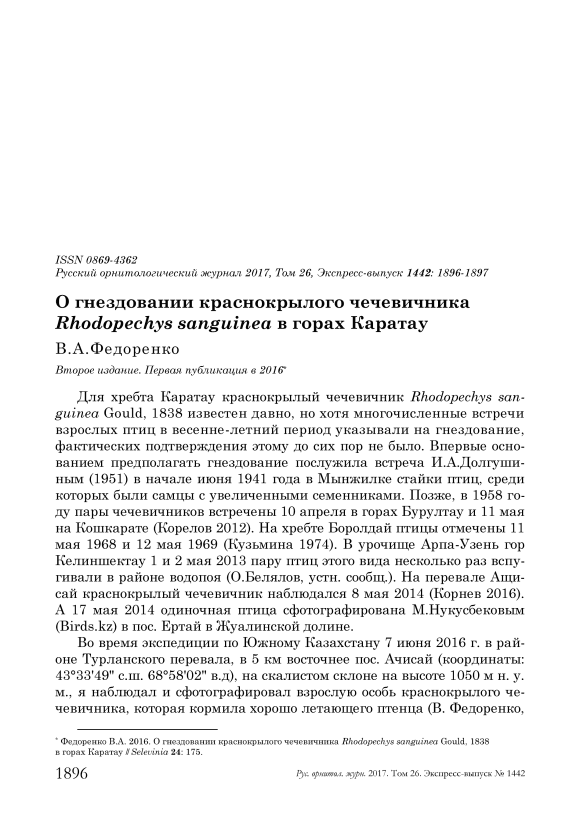 ISSN 0869-4362
Русский орнитологический журнал 2017, Том 26, Экспресс-выпуск 1442: 1896-1897

О гнездовании краснокрылого чечевичника Rhodopechys sanguinea в горах Каратау

В.А.Федоренко

Второе издание. Первая публикация в 2016*

Для хребта Каратау краснокрылый чечевичник Rhodopechys sanguinea Gould, 1838 известен давно, но хотя многочисленные встречи взрослых птиц в весенне-летний период указывали на гнездование, фактических подтверждения этому до сих пор не было. Впервые основанием предполагать гнездование послужила встреча И.А.Долгушиным (1951) в начале июня 1941 года в Мынжилке стайки птиц, среди которых были самцы с увеличенными семенниками. Позже, в 1958 году пары чечевичников встречены 10 апреля в горах Бурултау и 11 мая на Кошкарате (Корелов 2012). На хребте Боролдай птицы отмечены 11 мая 1968 и 12 мая 1969 (Кузьмина 1974). В урочище Арпа-Узень гор Келиншектау 1 и 2 мая 2013 пару птиц этого вида несколько раз вспугивали в районе водопоя (О.Белялов, устн. сообщ.). На перевале Ащисай краснокрылый чечевичник наблюдался 8 мая 2014 (Корнев 2016). А 17 мая 2014 одиночная птица сфотографирована М.Нукусбековым (Birds.kz) в пос. Ертай в Жуалинской долине.

Во время экспедиции по Южному Казахстану 7 июня 2016 г. в районе Турланского перевала, в 5 км восточнее пос. Ачисай (координаты: 43°33'49" с.ш. 68°58'02" в.д), на скалистом склоне на высоте 1050 м н. у. м., я наблюдал и сфотографировал взрослую особь краснокрылого чечевичника, которая кормила хорошо летающего птенца (В. Федоренко,

* Федоренко В.А. 2016. О гнездовании краснокрылого чечевичника Rhodopechys sanguinea Gould, 1838 в горах Каратау // Selevinia 24: 175.

1896 Рус. орнитол. журн. 2017. Том 26. Экспресс-выпуск № 1442